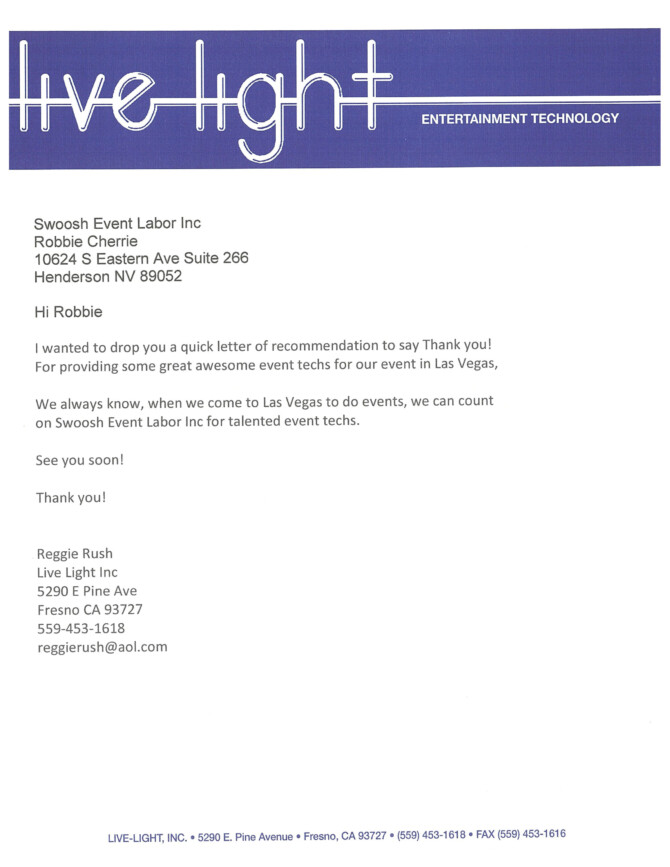 live light
ENTERTAINMENT TECHNOLOGY

Swoosh Event Labor Inc
Robbie Cherrie
10624 S Eastern Ave Suite 266
Henderson NV 89052

Hi Robbie

I wanted to drop you a quick letter of recommendation to say Thank you! For providing some great awesome event techs for our event in Las Vegas,

We always know, when we come to Las Vegas to do events, we can count on Swoosh Event Labor Inc for talented event techs.

See you soon!

Thank you!

Reggie Rush
Live Light Inc
5290 E Pine Ave
Fresno CA 93727
559-453-1618
reggierush@aol.com

LIVE-LIGHT, INC. • 5290 E. Pine Avenue • Fresno, CA 93727 • (559) 453-1618 • FAX (559) 453-1616